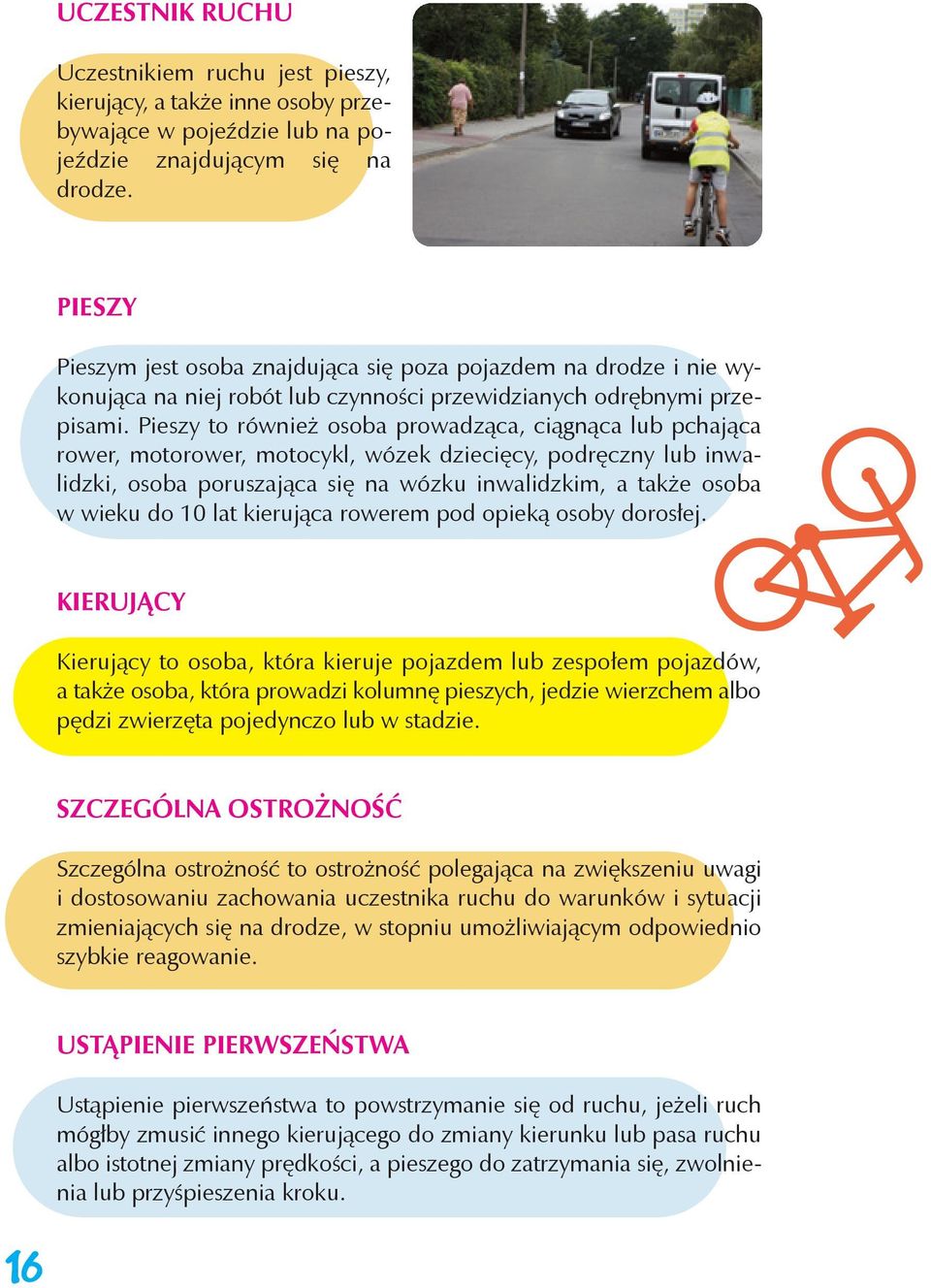 UCZESTNIK RUCHU

Uczestnikiem ruchu jest pieszy, kierujący, a także inne osoby przebywające w pojeździe lub na pojeździe znajdującym się na drodze.

PIESZY

Pieszym jest osoba znajdująca się poza pojazdem na drodze i nie wykonująca na niej robót lub czynności przewidzianych odrębnymi przepisami. Pieszy to również osoba prowadząca, ciągnąca lub pchająca rower, motorower, motocykl, wózek dziecięcy, podręczny lub inwalidzki, osoba poruszająca się na wózku inwalidzkim, a także osoba w wieku do 10 lat kierująca rowerem pod opieką osoby dorosłej.

KIERUJĄCY

Kierujący to osoba, która kieruje pojazdem lub zespołem pojazdów, a także osoba, która prowadzi kolumnę pieszych, jedzie wierzchem albo pędzi zwierzęta pojedynczo lub w stadzie.

SZCZEGÓLNA OSTROŻNOŚĆ

Szczególna ostrożność to ostrożność polegająca na zwiększeniu uwagi i dostosowaniu zachowania uczestnika ruchu do warunków i sytuacji zmieniających się na drodze, w stopniu umożliwiającym odpowiednio szybkie reagowanie.

USTĄPIENIE PIERWSZEŃSTWA

Ustąpienie pierwszeństwa to powstrzymanie się od ruchu, jeżeli ruch mógłby zmusić innego kierującego do zmiany kierunku lub pasa ruchu albo istotnej zmiany prędkości, a pieszego do zatrzymania się, zwolnienia lub przyśpieszenia kroku.

16